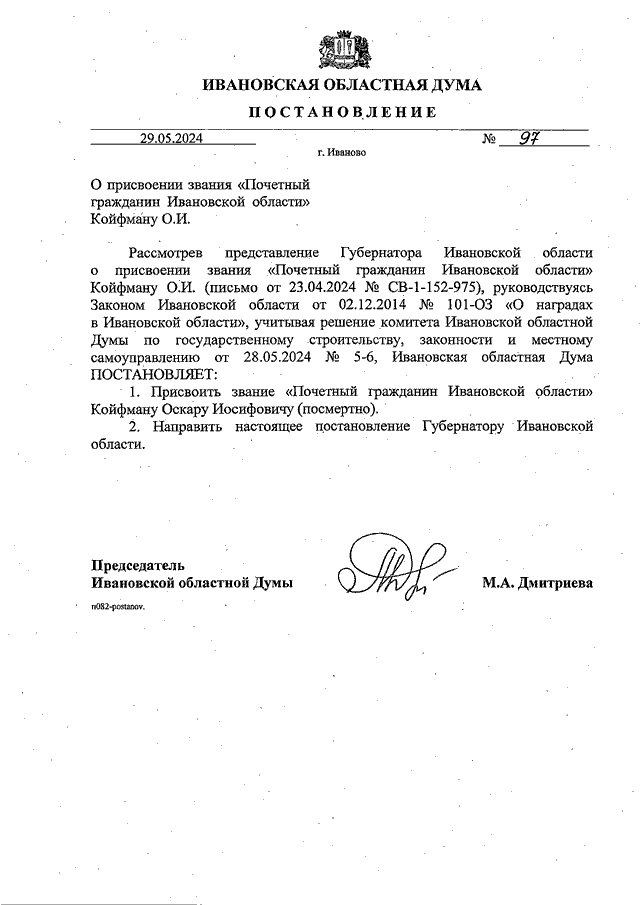 ИВАНОВСКАЯ ОБЛАСТНАЯ ДУМА

ПОСТАНОВЛЕНИЕ

29.05.2024 № 97

г. Иваново

О присвоении звания «Почетный гражданин Ивановской области» Койфману О.И.

Рассмотрев представление Губернатора Ивановской области о присвоении звания «Почетный гражданин Ивановской области» Койфману О.И. (письмо от 23.04.2024 № СВ-1-152-975), руководствуясь Законом Ивановской области от 02.12.2014 № 101-ОЗ «О наградах в Ивановской области», учитывая решение комитета Ивановской областной Думы по государственному строительству, законности и местному самоуправлению от 28.05.2024 № 5-6, Ивановская областная Дума ПОСТАНОВЛЯЕТ:

1. Присвоить звание «Почетный гражданин Ивановской области» Койфману Оскару Иосифовичу (посмертно).

2. Направить настоящее постановление Губернатору Ивановской области.

Председатель Ивановской областной Думы М.А. Дмитриева

п082-postanov.